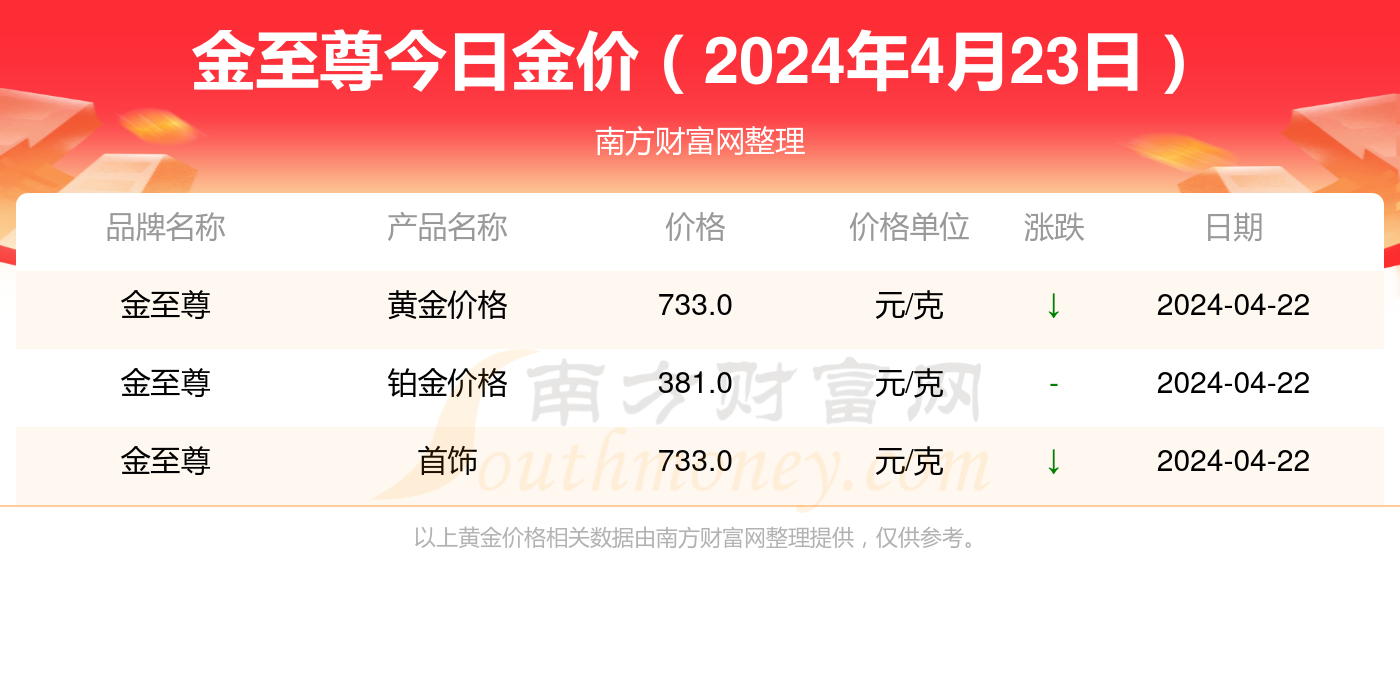 金至尊今日金价（2024年4月23日）

南方财富网整理

| 品牌名称 | 产品名称 | 价格 | 价格单位 | 涨跌 | 日期 |
|---|---|---|---|---|---|
| 金至尊 | 黄金价格 | 733.0 | 元/克 | ↓ | 2024-04-22 |
| 金至尊 | 铂金价格 | 381.0 | 元/克 | - | 2024-04-22 |
| 金至尊 | 首饰 | 733.0 | 元/克 | ↓ | 2024-04-22 |

南方财富网 Southmoney.com

以上黄金价格相关数据由南方财富网整理提供，仅供参考。